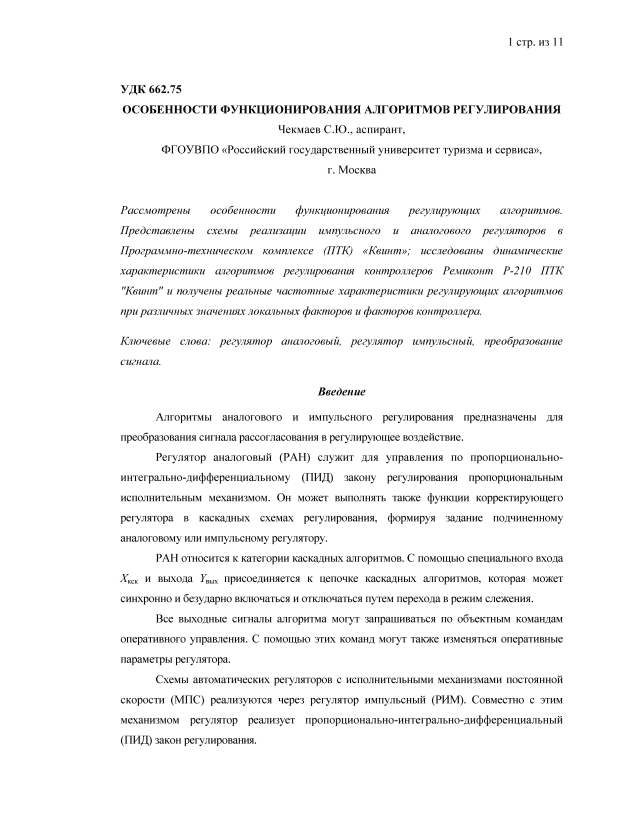 1 стр. из 11

УДК 662.75

ОСОБЕННОСТИ ФУНКЦИОНИРОВАНИЯ АЛГОРИТМОВ РЕГУЛИРОВАНИЯ

Чекмаев С.Ю., аспирант,

ФГОУВПО «Российский государственный университет туризма и сервиса», г. Москва

Рассмотрены особенности функционирования регулирующих алгоритмов. Представлены схемы реализации импульсного и аналогового регуляторов в Программно-техническом комплексе (ПТК) «Квинт»; исследованы динамические характеристики алгоритмов регулирования контроллеров Ремиконт Р-210 ПТК "Квинт" и получены реальные частотные характеристики регулирующих алгоритмов при различных значениях локальных факторов и факторов контроллера.

Ключевые слова: регулятор аналоговый, регулятор импульсный, преобразование сигнала.

Введение

Алгоритмы аналогового и импульсного регулирования предназначены для преобразования сигнала рассогласования в регулирующее воздействие.

Регулятор аналоговый (РАН) служит для управления по пропорционально-интегрально-дифференциальному (ПИД) закону регулирования пропорциональным исполнительным механизмом. Он может выполнять также функции корректирующего регулятора в каскадных схемах регулирования, формируя задание подчиненному аналоговому или импульсному регулятору.

РАН относится к категории каскадных алгоритмов. С помощью специального входа $X_{кск}$ и выхода $Y_{вых}$ присоединяется к цепочке каскадных алгоритмов, которая может синхронно и безударно включаться и отключаться путем перехода в режим слежения.

Все выходные сигналы алгоритма могут запрашиваться по объектным командам оперативного управления. С помощью этих команд могут также изменяться оперативные параметры регулятора.

Схемы автоматических регуляторов с исполнительными механизмами постоянной скорости (МПС) реализуются через регулятор импульсный (РИМ). Совместно с этим механизмом регулятор реализует пропорционально-интегрально-дифференциальный (ПИД) закон регулирования.